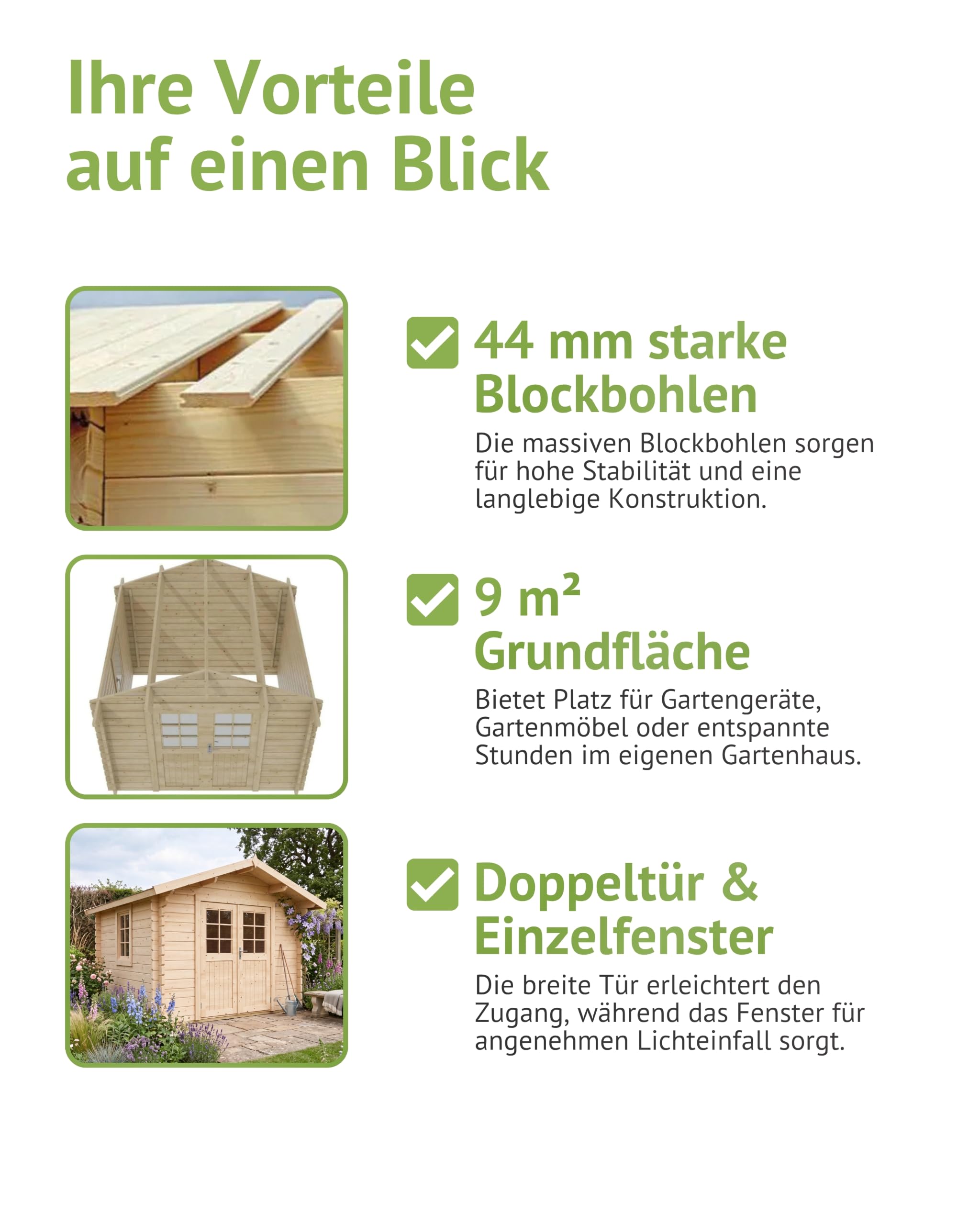 Ihre Vorteile auf einen Blick

44 mm starke Blockbohlen

Die massiven Blockbohlen sorgen für hohe Stabilität und eine langlebige Konstruktion.

9 m² Grundfläche

Bietet Platz für Gartengeräte, Gartenmöbel oder entspannte Stunden im eigenen Gartenhaus.

Doppeltür & Einzelfenster

Die breite Tür erleichtert den Zugang, während das Fenster für angenehmen Lichteinfall sorgt.